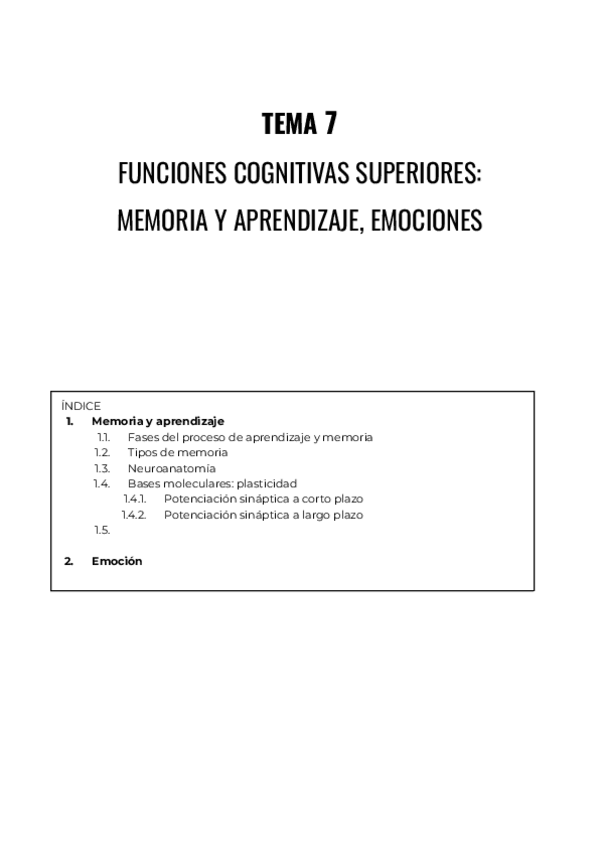 TEMA 7

FUNCIONES COGNITIVAS SUPERIORES:

MEMORIA Y APRENDIZAJE, EMOCIONES

ÍNDICE

1. Memoria y aprendizaje

1.1. Fases del proceso de aprendizaje y memoria

1.2. Tipos de memoria

1.3. Neuroanatomía

1.4. Bases moleculares: plasticidad

1.4.1. Potenciación sináptica a corto plazo

1.4.2. Potenciación sináptica a largo plazo

1.5.

2. Emoción